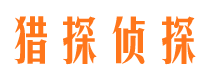 猎探侦探